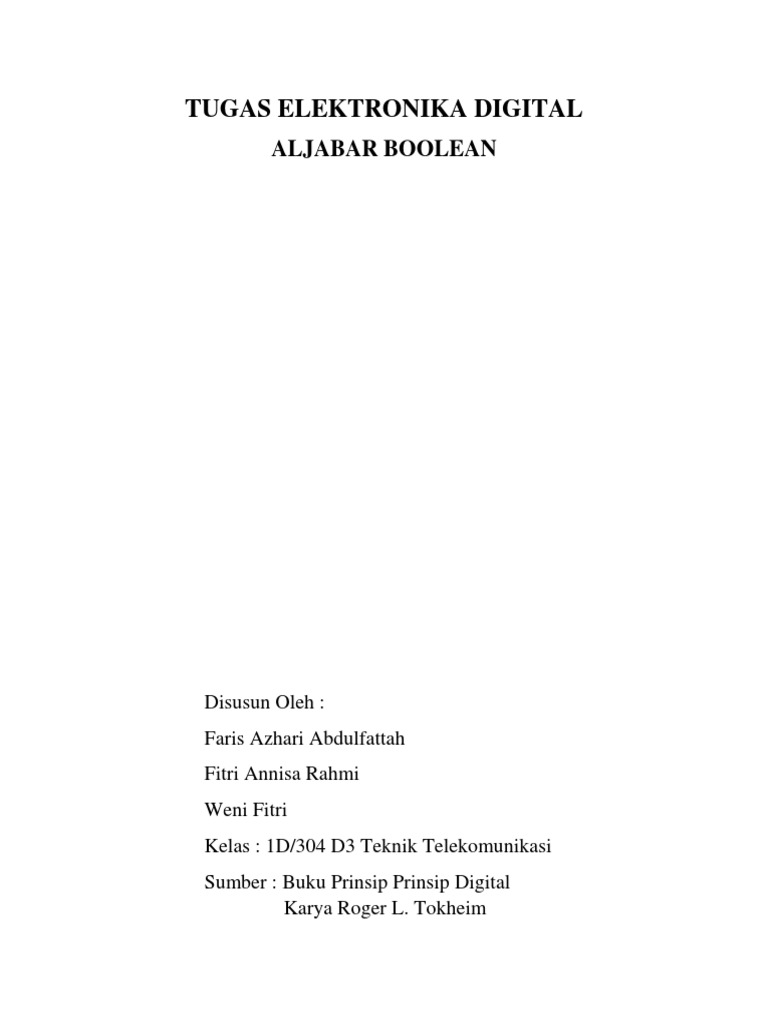 TUGAS ELEKTRONIKA DIGITAL

ALJABAR BOOLEAN

Disusun Oleh :

Faris Azhari Abdulfattah

Fitri Annisa Rahmi

Weni Fitri

Kelas : 1D/304 D3 Teknik Telekomunikasi

Sumber : Buku Prinsip Prinsip Digital
Karya Roger L. Tokheim